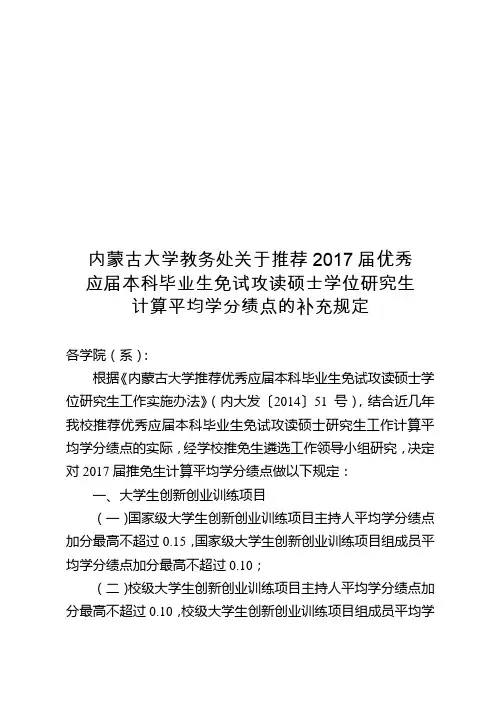 内蒙古大学教务处关于推荐2017届优秀应届本科毕业生免试攻读硕士学位研究生计算平均学分绩点的补充规定

各学院（系）：

根据《内蒙古大学推荐优秀应届本科毕业生免试攻读硕士学位研究生工作实施办法》（内大发〔2014〕51 号），结合近几年我校推荐优秀应届本科毕业生免试攻读硕士研究生工作计算平均学分绩点的实际，经学校推免生遴选工作领导小组研究，决定对 2017 届推免生计算平均学分绩点做以下规定：

一、大学生创新创业训练项目

（一）国家级大学生创新创业训练项目主持人平均学分绩点加分最高不超过 0.15，国家级大学生创新创业训练项目组成员平均学分绩点加分最高不超过 0.10；

（二）校级大学生创新创业训练项目主持人平均学分绩点加分最高不超过 0.10，校级大学生创新创业训练项目组成员平均学